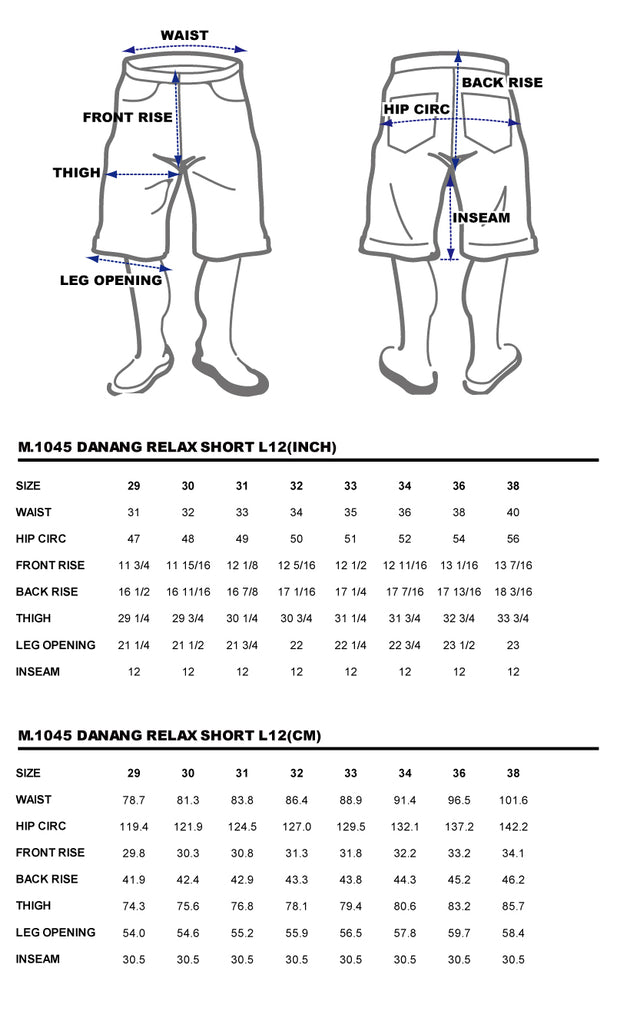 WAIST
FRONT RISE
THIGH
LEG OPENING
BACK RISE
HIP CIRC
INSEAM

M.1045 DANANG RELAX SHORT L12(INCH)

| SIZE | 29 | 30 | 31 | 32 | 33 | 34 | 36 | 38 |
|---|---|---|---|---|---|---|---|---|
| WAIST | 31 | 32 | 33 | 34 | 35 | 36 | 38 | 40 |
| HIP CIRC | 47 | 48 | 49 | 50 | 51 | 52 | 54 | 56 |
| FRONT RISE | 11 3/4 | 11 15/16 | 12 1/8 | 12 5/16 | 12 1/2 | 12 11/16 | 13 1/16 | 13 7/16 |
| BACK RISE | 16 1/2 | 16 11/16 | 16 7/8 | 17 1/16 | 17 1/4 | 17 7/16 | 17 13/16 | 18 3/16 |
| THIGH | 29 1/4 | 29 3/4 | 30 1/4 | 30 3/4 | 31 1/4 | 31 3/4 | 32 3/4 | 33 3/4 |
| LEG OPENING | 21 1/4 | 21 1/2 | 21 3/4 | 22 | 22 1/4 | 22 3/4 | 23 1/2 | 23 |
| INSEAM | 12 | 12 | 12 | 12 | 12 | 12 | 12 | 12 |

M.1045 DANANG RELAX SHORT L12(CM)

| SIZE | 29 | 30 | 31 | 32 | 33 | 34 | 36 | 38 |
|---|---|---|---|---|---|---|---|---|
| WAIST | 78.7 | 81.3 | 83.8 | 86.4 | 88.9 | 91.4 | 96.5 | 101.6 |
| HIP CIRC | 119.4 | 121.9 | 124.5 | 127.0 | 129.5 | 132.1 | 137.2 | 142.2 |
| FRONT RISE | 29.8 | 30.3 | 30.8 | 31.3 | 31.8 | 32.2 | 33.2 | 34.1 |
| BACK RISE | 41.9 | 42.4 | 42.9 | 43.3 | 43.8 | 44.3 | 45.2 | 46.2 |
| THIGH | 74.3 | 75.6 | 76.8 | 78.1 | 79.4 | 80.6 | 83.2 | 85.7 |
| LEG OPENING | 54.0 | 54.6 | 55.2 | 55.9 | 56.5 | 57.8 | 59.7 | 58.4 |
| INSEAM | 30.5 | 30.5 | 30.5 | 30.5 | 30.5 | 30.5 | 30.5 | 30.5 |